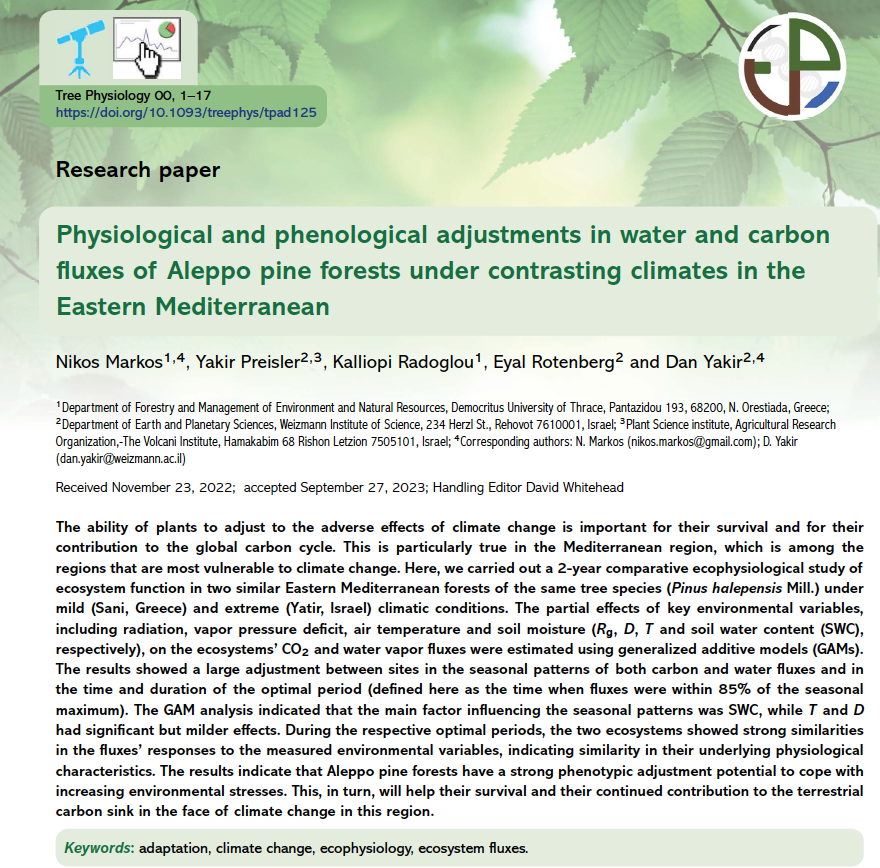 Tree Physiology 00, 1–17
https://doi.org/10.1093/treephys/tpad125

Research paper

Physiological and phenological adjustments in water and carbon fluxes of Aleppo pine forests under contrasting climates in the Eastern Mediterranean

Nikos Markos$^{1,4}$, Yakir Preisler$^{2,3}$, Kalliopi Radoglou$^{1}$, Eyal Rotenberg$^{2}$ and Dan Yakir$^{2,4}$

$^{1}$Department of Forestry and Management of Environment and Natural Resources, Democritus University of Thrace, Pantazidou 193, 68200, N. Orestiada, Greece; $^{2}$Department of Earth and Planetary Sciences, Weizmann Institute of Science, 234 Herzl St., Rehovot 7610001, Israel; $^{3}$Plant Science institute, Agricultural Research Organization,-The Volcani Institute, Hamakabim 68 Rishon Letzion 7505101, Israel; $^{4}$Corresponding authors: N. Markos (nikos.markos@gmail.com); D. Yakir (dan.yakir@weizmann.ac.il)

Received November 23, 2022; accepted September 27, 2023; Handling Editor David Whitehead

The ability of plants to adjust to the adverse effects of climate change is important for their survival and for their contribution to the global carbon cycle. This is particularly true in the Mediterranean region, which is among the regions that are most vulnerable to climate change. Here, we carried out a 2-year comparative ecophysiological study of ecosystem function in two similar Eastern Mediterranean forests of the same tree species (Pinus halepensis Mill.) under mild (Sani, Greece) and extreme (Yatir, Israel) climatic conditions. The partial effects of key environmental variables, including radiation, vapor pressure deficit, air temperature and soil moisture ($R_g$, $D$, $T$ and soil water content (SWC), respectively), on the ecosystems' $CO_2$ and water vapor fluxes were estimated using generalized additive models (GAMs). The results showed a large adjustment between sites in the seasonal patterns of both carbon and water fluxes and in the time and duration of the optimal period (defined here as the time when fluxes were within 85% of the seasonal maximum). The GAM analysis indicated that the main factor influencing the seasonal patterns was SWC, while $T$ and $D$ had significant but milder effects. During the respective optimal periods, the two ecosystems showed strong similarities in the fluxes' responses to the measured environmental variables, indicating similarity in their underlying physiological characteristics. The results indicate that Aleppo pine forests have a strong phenotypic adjustment potential to cope with increasing environmental stresses. This, in turn, will help their survival and their continued contribution to the terrestrial carbon sink in the face of climate change in this region.

Keywords: adaptation, climate change, ecophysiology, ecosystem fluxes.